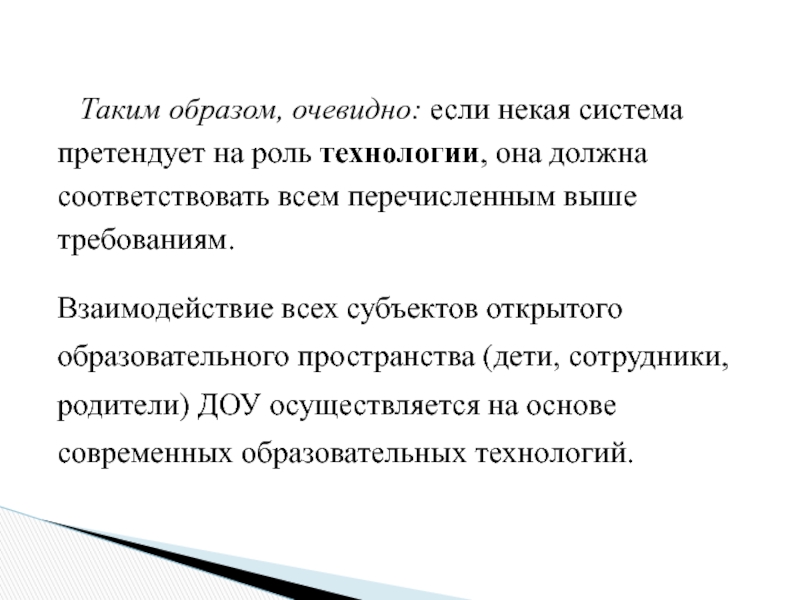 Таким образом, очевидно: если некая система претендует на роль технологии, она должна соответствовать всем перечисленным выше требованиям.

Взаимодействие всех субъектов открытого образовательного пространства (дети, сотрудники, родители) ДОУ осуществляется на основе современных образовательных технологий.